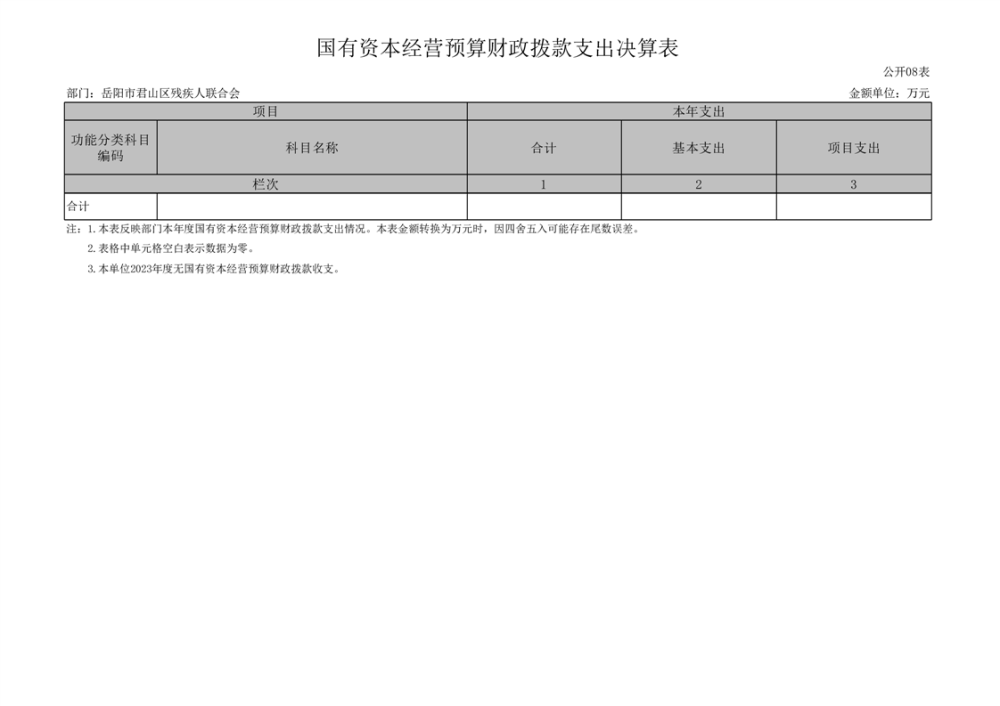 国有资本经营预算财政拨款支出决算表

公开08表

部门：岳阳市君山区残疾人联合会

金额单位：万元

| 项目 |  | 本年支出 |  |  |
|---|---|---|---|---|
| 功能分类科目编码 | 科目名称 | 合计 | 基本支出 | 项目支出 |
| 栏次 |  | 1 | 2 | 3 |
| 合计 |  |  |  |  |

注：1.本表反映部门本年度国有资本经营预算财政拨款支出情况。本表金额转换为万元时，因四舍五入可能存在尾数误差。

2.表格中单元格空白表示数据为零。

3.本单位2023年度无国有资本经营预算财政拨款收支。